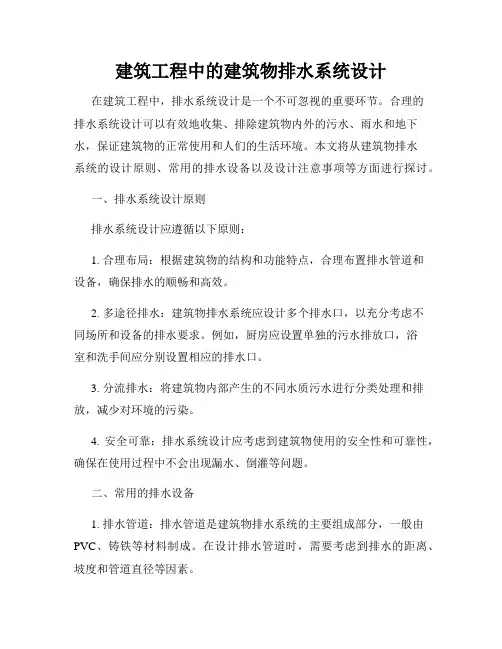 建筑工程中的建筑物排水系统设计

在建筑工程中，排水系统设计是一个不可忽视的重要环节。合理的排水系统设计可以有效地收集、排除建筑物内外的污水、雨水和地下水，保证建筑物的正常使用和人们的生活环境。本文将从建筑物排水系统的设计原则、常用的排水设备以及设计注意事项等方面进行探讨。

一、排水系统设计原则

排水系统设计应遵循以下原则：

1. 合理布局：根据建筑物的结构和功能特点，合理布置排水管道和设备，确保排水的顺畅和高效。

2. 多途径排水：建筑物排水系统应设计多个排水口，以充分考虑不同场所和设备的排水要求。例如，厨房应设置单独的污水排放口，浴室和洗手间应分别设置相应的排水口。

3. 分流排水：将建筑物内部产生的不同水质污水进行分类处理和排放，减少对环境的污染。

4. 安全可靠：排水系统设计应考虑到建筑物使用的安全性和可靠性，确保在使用过程中不会出现漏水、倒灌等问题。

二、常用的排水设备

1. 排水管道：排水管道是建筑物排水系统的主要组成部分，一般由PVC、铸铁等材料制成。在设计排水管道时，需要考虑到排水的距离、坡度和管道直径等因素。